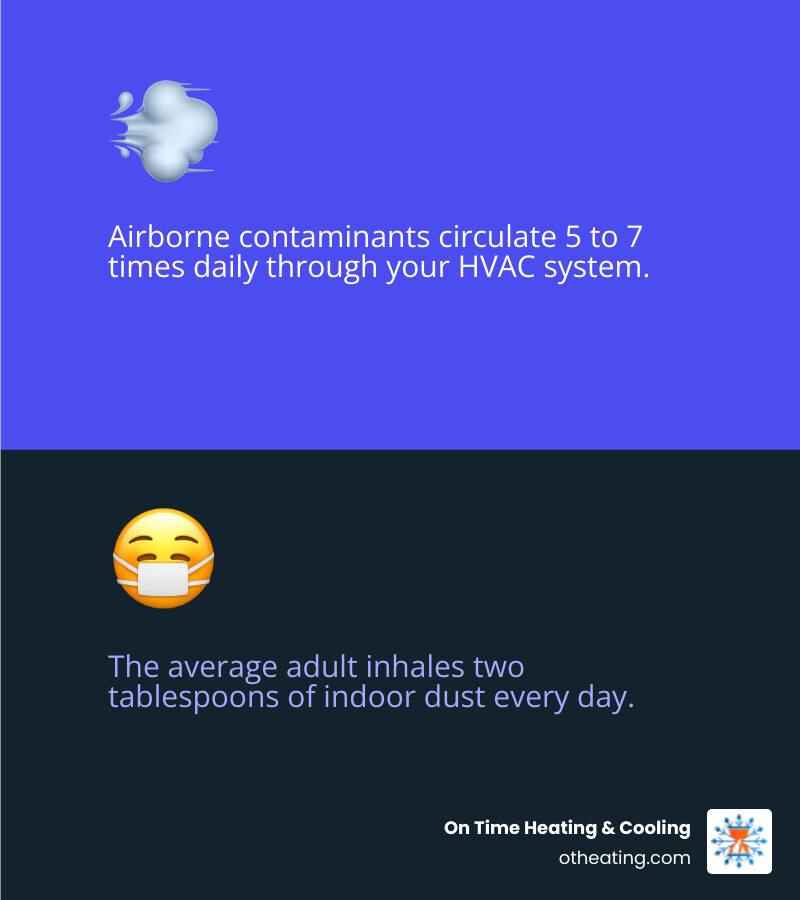 Airborne contaminants circulate 5 to 7 times daily through your HVAC system.

The average adult inhales two tablespoons of indoor dust every day.

On Time Heating & Cooling
otheating.com